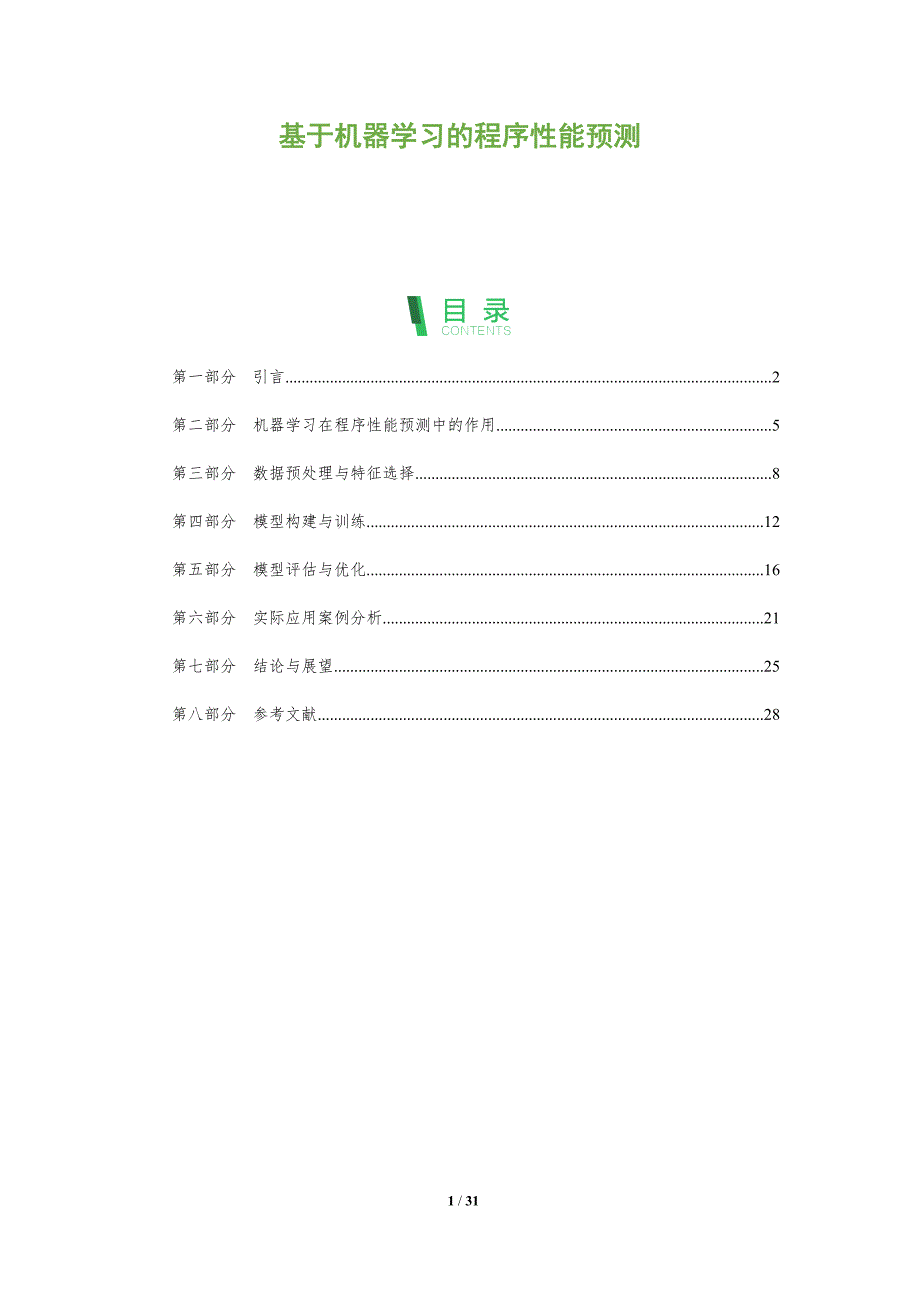 基于机器学习的程序性能预测

目录
CONTENTS

第一部分 引言 2

第二部分 机器学习在程序性能预测中的作用 5

第三部分 数据预处理与特征选择 8

第四部分 模型构建与训练 12

第五部分 模型评估与优化 16

第六部分 实际应用案例分析 21

第七部分 结论与展望 25

第八部分 参考文献 28

1 / 31